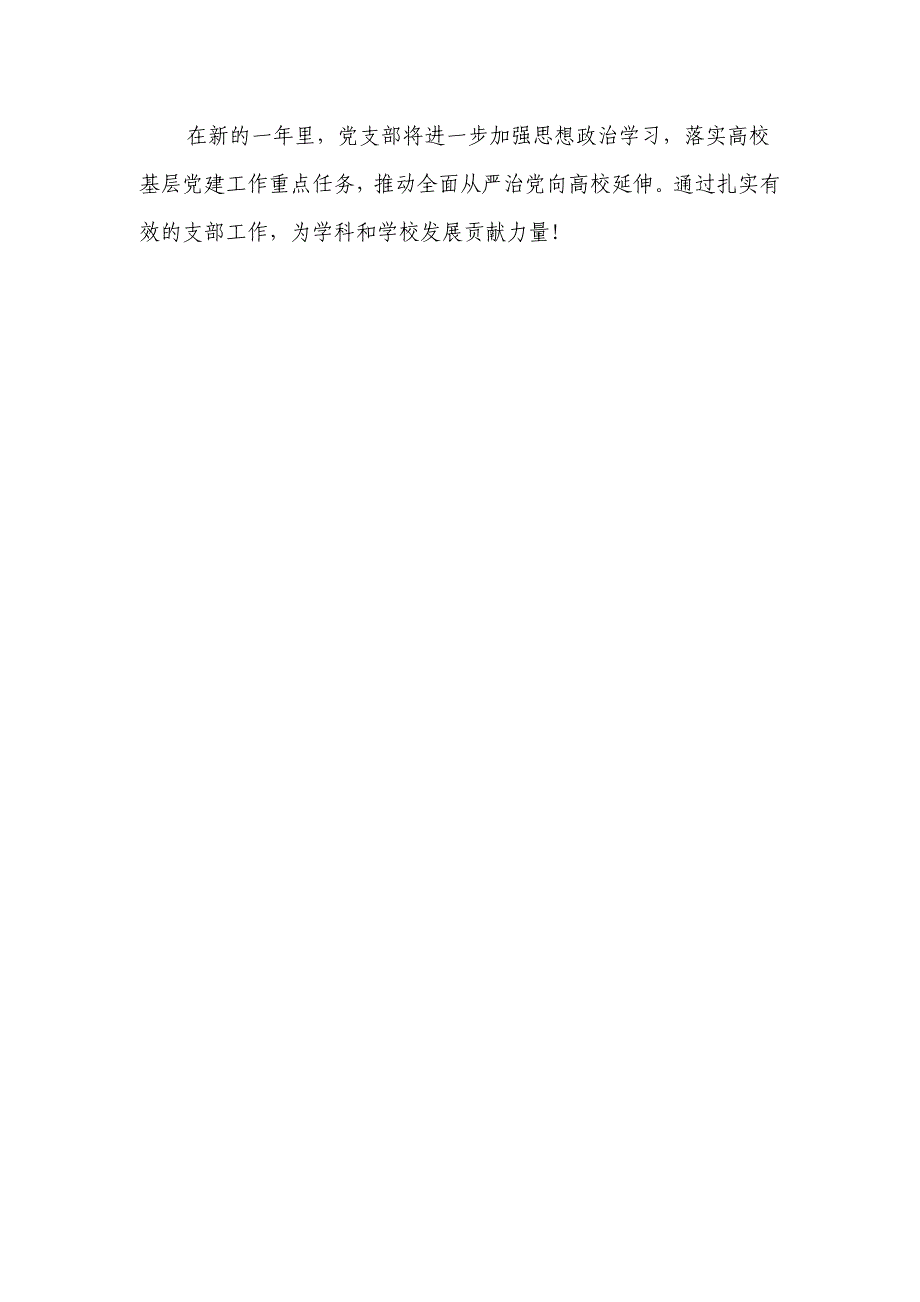 在新的一年里，党支部将进一步加强思想政治学习，落实高校基层党建工作重点任务，推动全面从严治党向高校延伸。通过扎实有效的支部工作，为学科和学校发展贡献力量！